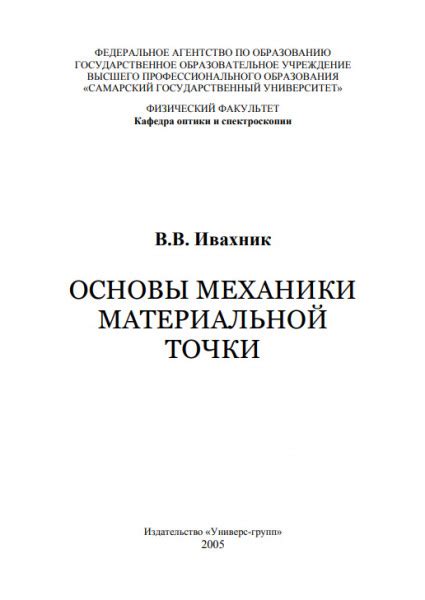 ФЕДЕРАЛЬНОЕ АГЕНТСТВО ПО ОБРАЗОВАНИЮ
ГОСУДАРСТВЕННОЕ ОБРАЗОВАТЕЛЬНОЕ УЧРЕЖДЕНИЕ
ВЫСШЕГО ПРОФЕССИОНАЛЬНОГО ОБРАЗОВАНИЯ
«САМАРСКИЙ ГОСУДАРСТВЕННЫЙ УНИВЕРСИТЕТ»

ФИЗИЧЕСКИЙ ФАКУЛЬТЕТ
Кафедра оптики и спектроскопии

В.В. Ивахник

ОСНОВЫ МЕХАНИКИ
МАТЕРИАЛЬНОЙ
ТОЧКИ

Издательство «Универс-групп»
2005